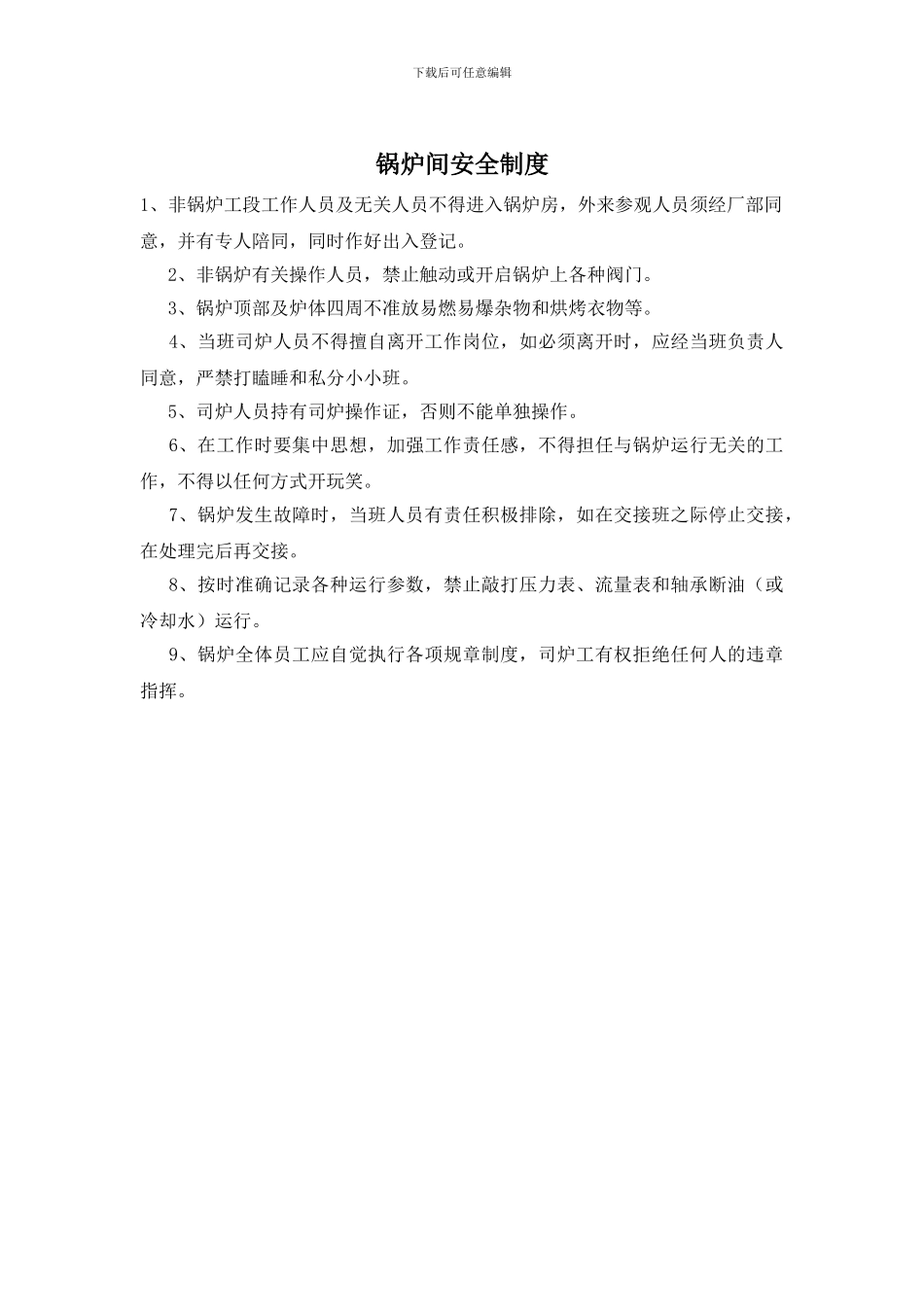 下载后可任意编辑

锅炉间安全制度

1、非锅炉工段工作人员及无关人员不得进入锅炉房，外来参观人员须经厂部同意，并有专人陪同，同时作好出入登记。

2、非锅炉有关操作人员，禁止触动或开启锅炉上各种阀门。

3、锅炉顶部及炉体四周不准放易燃易爆杂物和烘烤衣物等。

4、当班司炉人员不得擅自离开工作岗位，如必须离开时，应经当班负责人同意，严禁打瞌睡和私分小小班。

5、司炉人员持有司炉操作证，否则不能单独操作。

6、在工作时要集中思想，加强工作责任感，不得担任与锅炉运行无关的工作，不得以任何方式开玩笑。

7、锅炉发生故障时，当班人员有责任积极排除，如在交接班之际停止交接，在处理完后再交接。

8、按时准确记录各种运行参数，禁止敲打压力表、流量表和轴承断油（或冷却水）运行。

9、锅炉全体员工应自觉执行各项规章制度，司炉工有权拒绝任何人的违章指挥。